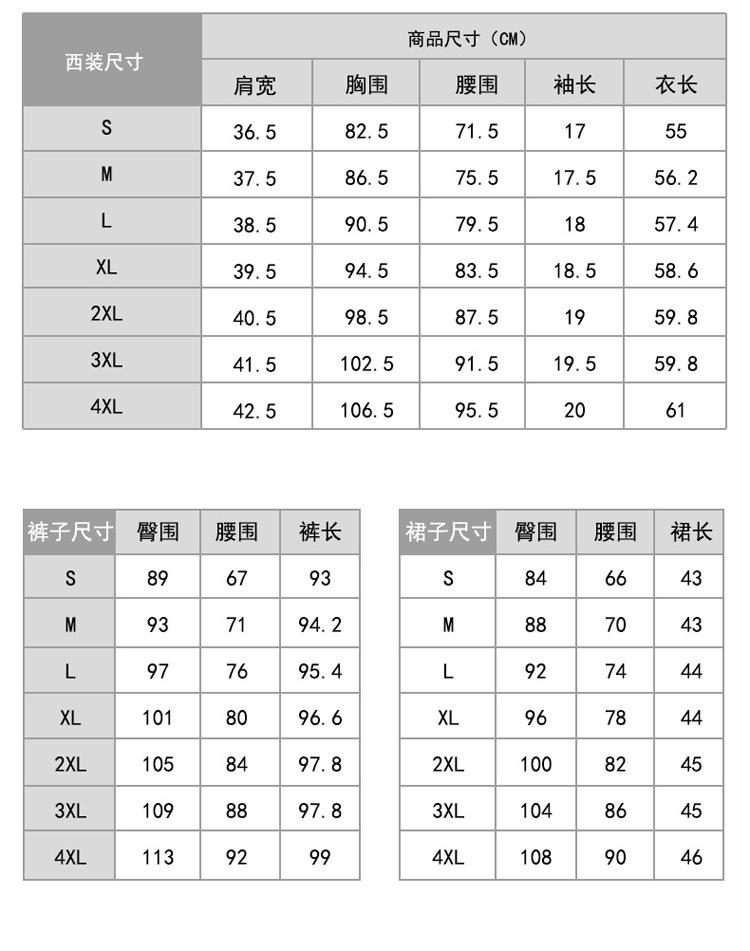 | 西装尺寸 | 商品尺寸（CM） | | | | |
|---|---|---|---|---|---|
| | 肩宽 | 胸围 | 腰围 | 袖长 | 衣长 |
| S | 36.5 | 82.5 | 71.5 | 17 | 55 |
| M | 37.5 | 86.5 | 75.5 | 17.5 | 56.2 |
| L | 38.5 | 90.5 | 79.5 | 18 | 57.4 |
| XL | 39.5 | 94.5 | 83.5 | 18.5 | 58.6 |
| 2XL | 40.5 | 98.5 | 87.5 | 19 | 59.8 |
| 3XL | 41.5 | 102.5 | 91.5 | 19.5 | 59.8 |
| 4XL | 42.5 | 106.5 | 95.5 | 20 | 61 |

| 裤子尺寸 | 臀围 | 腰围 | 裤长 |
|---|---|---|---|
| S | 89 | 67 | 93 |
| M | 93 | 71 | 94.2 |
| L | 97 | 76 | 95.4 |
| XL | 101 | 80 | 96.6 |
| 2XL | 105 | 84 | 97.8 |
| 3XL | 109 | 88 | 97.8 |
| 4XL | 113 | 92 | 99 |

| 裙子尺寸 | 臀围 | 腰围 | 裙长 |
|---|---|---|---|
| S | 84 | 66 | 43 |
| M | 88 | 70 | 43 |
| L | 92 | 74 | 44 |
| XL | 96 | 78 | 44 |
| 2XL | 100 | 82 | 45 |
| 3XL | 104 | 86 | 45 |
| 4XL | 108 | 90 | 46 |